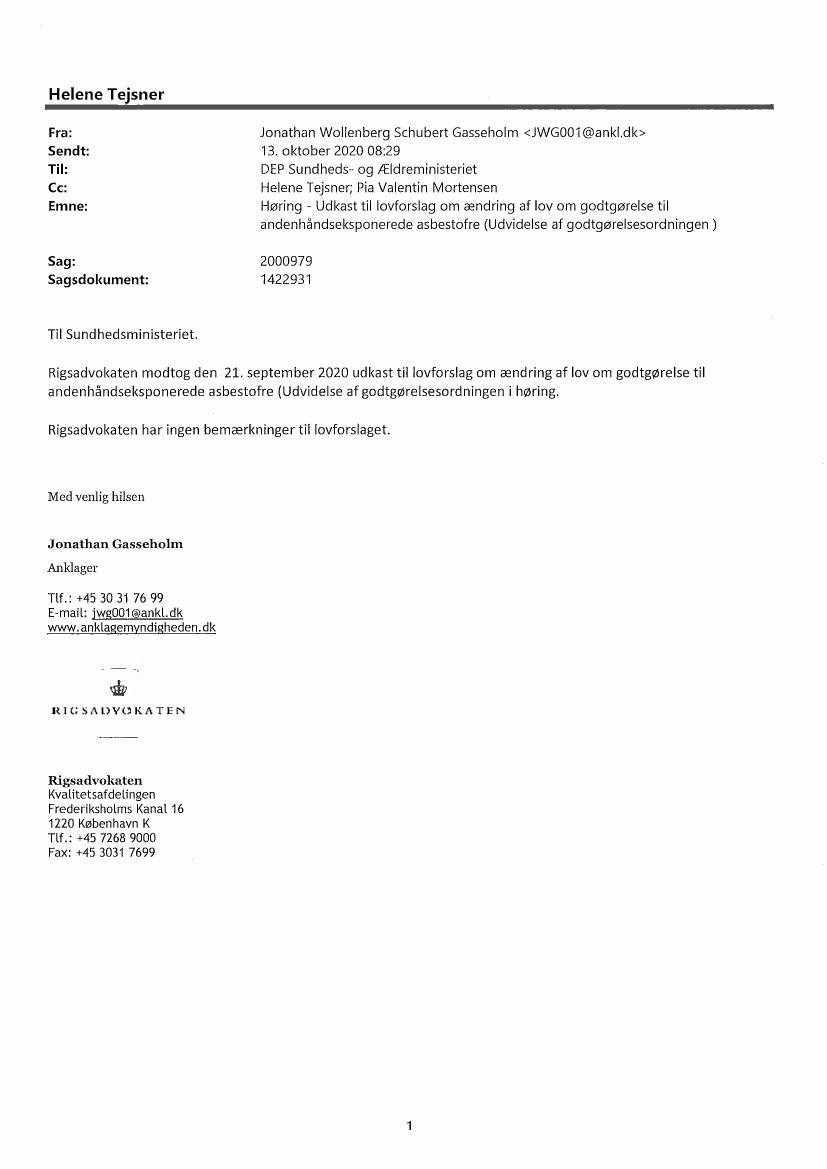 Helene Tejsner

Fra: Jonathan Wollenberg Schubert Gasseholm <JWG001@ankl.dk>
Sendt: 13. oktober 2020 08:29
Til: DEP Sundheds- og Ældreministeriet
Cc: Helene Tejsner; Pia Valentin Mortensen
Emne: Høring - Udkast til lovforslag om ændring af lov om godtgørelse til andenhåndseksponerede asbestofre (Udvidelse af godtgørelsesordningen )

Sag: 2000979
Sagsdokument: 1422931

Til Sundhedsministeriet.

Rigsadvokaten modtog den 21. september 2020 udkast til lovforslag om ændring af lov om godtgørelse til andenhåndseksponerede asbestofre (Udvidelse af godtgørelsesordningen i høring.

Rigsadvokaten har ingen bemærkninger til lovforslaget.

Med venlig hilsen

Jonathan Gasseholm
Anklager

Tlf.: +45 30 31 76 99
E-mail: jwg001@ankl.dk
www.anklagemyndigheden.dk

RIGSADVOKATEN

Rigsadvokaten
Kvalitetsafdelingen
Frederiksholms Kanal 16
1220 København K
Tlf.: +45 7268 9000
Fax: +45 3031 7699

1